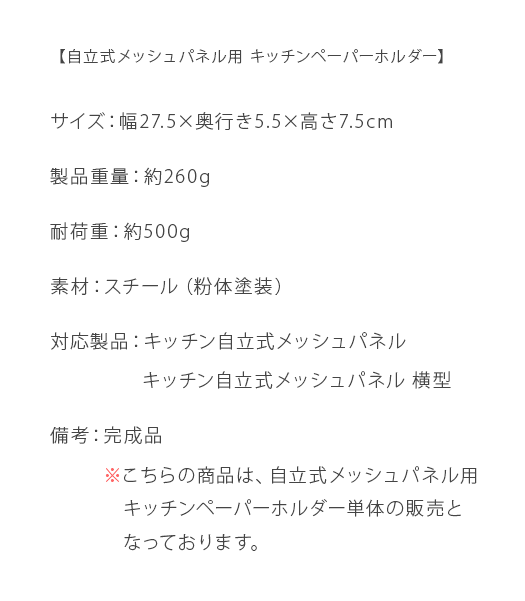 【自立式メッシュパネル用 キッチンペーパーホルダー】

サイズ：幅27.5×奥行き5.5×高さ7.5cm

製品重量：約260g

耐荷重：約500g

素材：スチール（粉体塗装）

対応製品：キッチン自立式メッシュパネル
キッチン自立式メッシュパネル 横型

備考：完成品
※こちらの商品は、自立式メッシュパネル用キッチンペーパーホルダー単体の販売となっております。